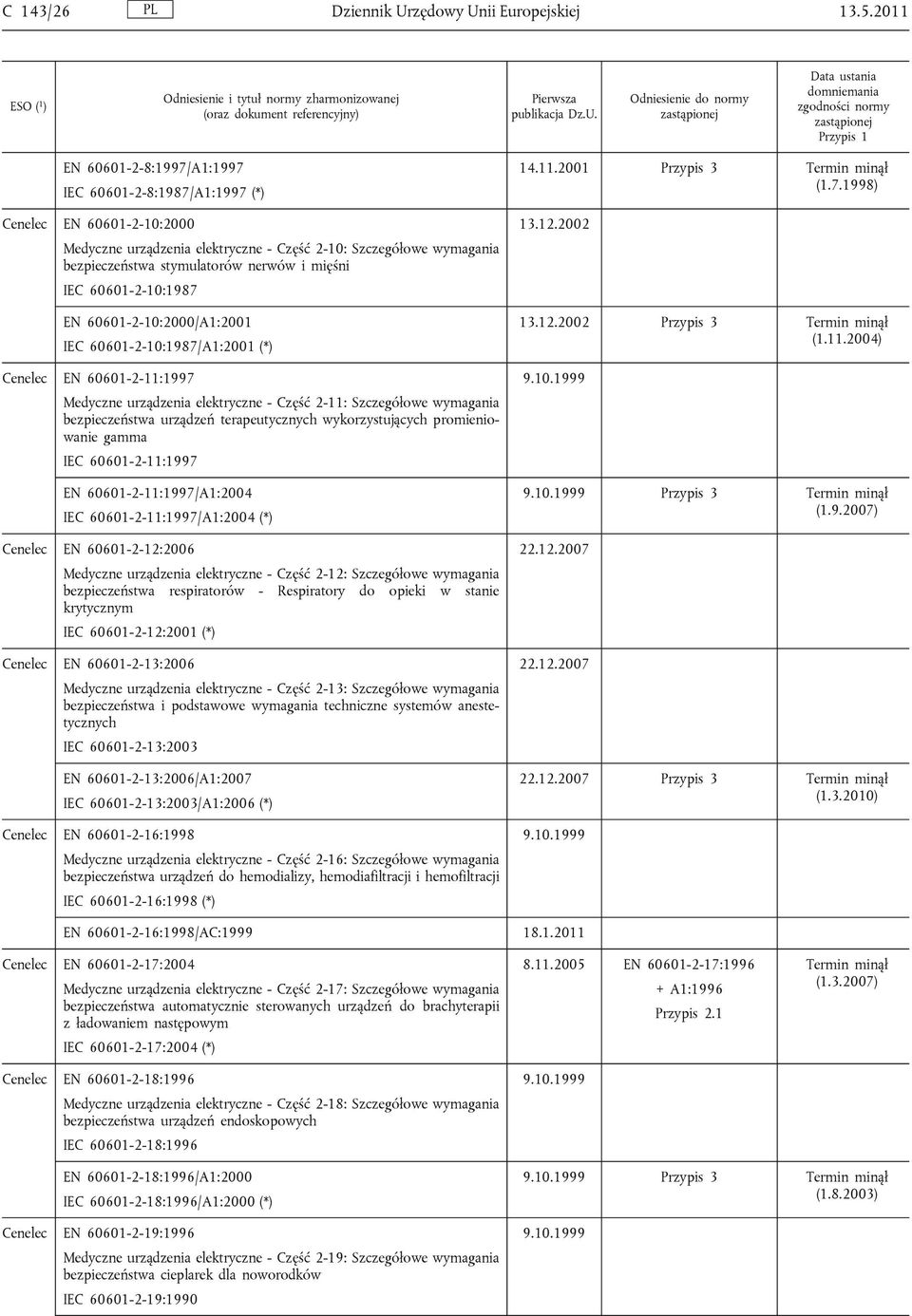 C 143/26 PL Dziennik Urzędowy Unii Europejskiej 13.5.2011

| ESO ($^1$) | Odniesienie i tytuł normy zharmonizowanej (oraz dokument referencyjny) | Pierwsza publikacja Dz.U. | Odniesienie do normy zastąpionej | Data ustania domniemania zgodności normy zastąpionej Przypis 1 |
|---|---|---|---|---|
| | EN 60601-2-8:1997/A1:1997 IEC 60601-2-8:1987/A1:1997 (*) | 14.11.2001 | Przypis 3 | Termin minął (1.7.1998) |
| Cenelec | EN 60601-2-10:2000 Medyczne urządzenia elektryczne - Część 2-10: Szczegółowe wymagania bezpieczeństwa stymulatorów nerwów i mięśni IEC 60601-2-10:1987 | 13.12.2002 | | |
| | EN 60601-2-10:2000/A1:2001 IEC 60601-2-10:1987/A1:2001 (*) | 13.12.2002 | Przypis 3 | Termin minął (1.11.2004) |
| Cenelec | EN 60601-2-11:1997 Medyczne urządzenia elektryczne - Część 2-11: Szczegółowe wymagania bezpieczeństwa urządzeń terapeutycznych wykorzystujących promieniowanie gamma IEC 60601-2-11:1997 | 9.10.1999 | | |
| | EN 60601-2-11:1997/A1:2004 IEC 60601-2-11:1997/A1:2004 (*) | 9.10.1999 | Przypis 3 | Termin minął (1.9.2007) |
| Cenelec | EN 60601-2-12:2006 Medyczne urządzenia elektryczne - Część 2-12: Szczegółowe wymagania bezpieczeństwa respiratorów - Respiratory do opieki w stanie krytycznym IEC 60601-2-12:2001 (*) | 22.12.2007 | | |
| Cenelec | EN 60601-2-13:2006 Medyczne urządzenia elektryczne - Część 2-13: Szczegółowe wymagania bezpieczeństwa i podstawowe wymagania techniczne systemów anestetycznych IEC 60601-2-13:2003 | 22.12.2007 | | |
| | EN 60601-2-13:2006/A1:2007 IEC 60601-2-13:2003/A1:2006 (*) | 22.12.2007 | Przypis 3 | Termin minął (1.3.2010) |
| Cenelec | EN 60601-2-16:1998 Medyczne urządzenia elektryczne - Część 2-16: Szczegółowe wymagania bezpieczeństwa urządzeń do hemodializy, hemodiafiltracji i hemofiltracji IEC 60601-2-16:1998 (*) | 9.10.1999 | | |
| | EN 60601-2-16:1998/AC:1999 | 18.1.2011 | | |
| Cenelec | EN 60601-2-17:2004 Medyczne urządzenia elektryczne - Część 2-17: Szczegółowe wymagania bezpieczeństwa automatycznie sterowanych urządzeń do brachyterapii z ładowaniem następowym IEC 60601-2-17:2004 (*) | 8.11.2005 | EN 60601-2-17:1996 + A1:1996 Przypis 2.1 | Termin minął (1.3.2007) |
| Cenelec | EN 60601-2-18:1996 Medyczne urządzenia elektryczne - Część 2-18: Szczegółowe wymagania bezpieczeństwa urządzeń endoskopowych IEC 60601-2-18:1996 | 9.10.1999 | | |
| | EN 60601-2-18:1996/A1:2000 IEC 60601-2-18:1996/A1:2000 (*) | 9.10.1999 | Przypis 3 | Termin minął (1.8.2003) |
| Cenelec | EN 60601-2-19:1996 Medyczne urządzenia elektryczne - Część 2-19: Szczegółowe wymagania bezpieczeństwa cieplarek dla noworodków IEC 60601-2-19:1990 | 9.10.1999 | | |